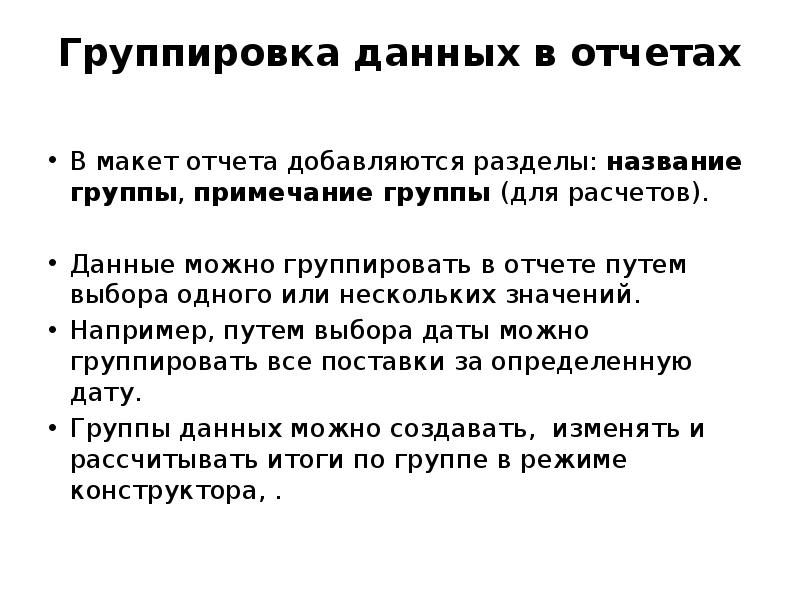 Группировка данных в отчетах

• В макет отчета добавляются разделы: название группы, примечание группы (для расчетов).

• Данные можно группировать в отчете путем выбора одного или нескольких значений.
• Например, путем выбора даты можно группировать все поставки за определенную дату.
• Группы данных можно создавать, изменять и рассчитывать итоги по группе в режиме конструктора, .